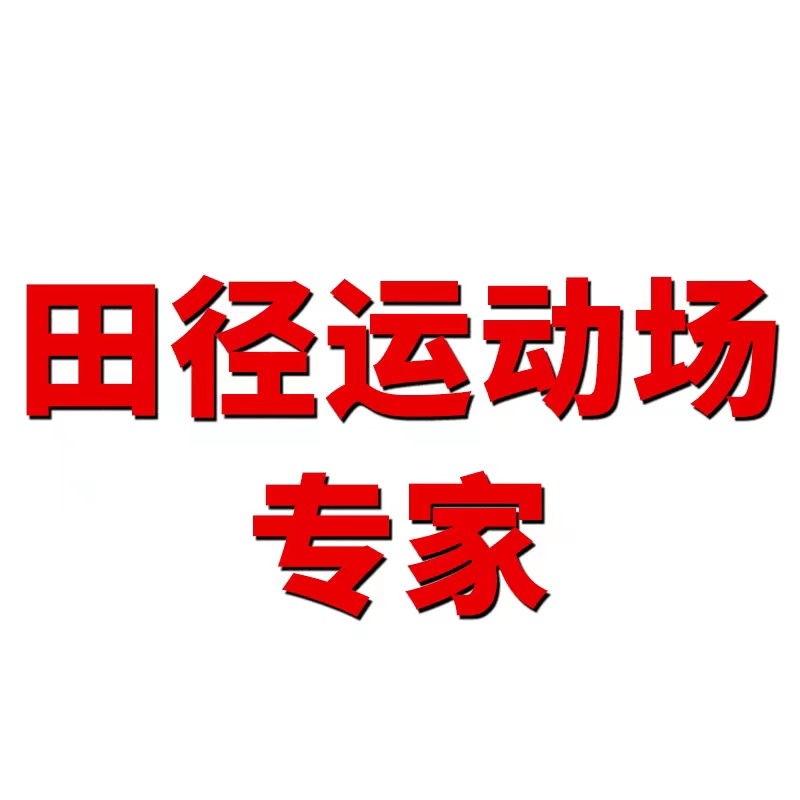 田径运动场
专家